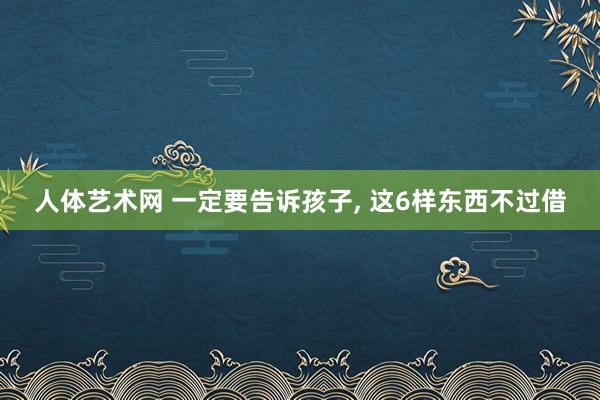 人体艺术网 一定要告诉孩子, 这6样东西不过借